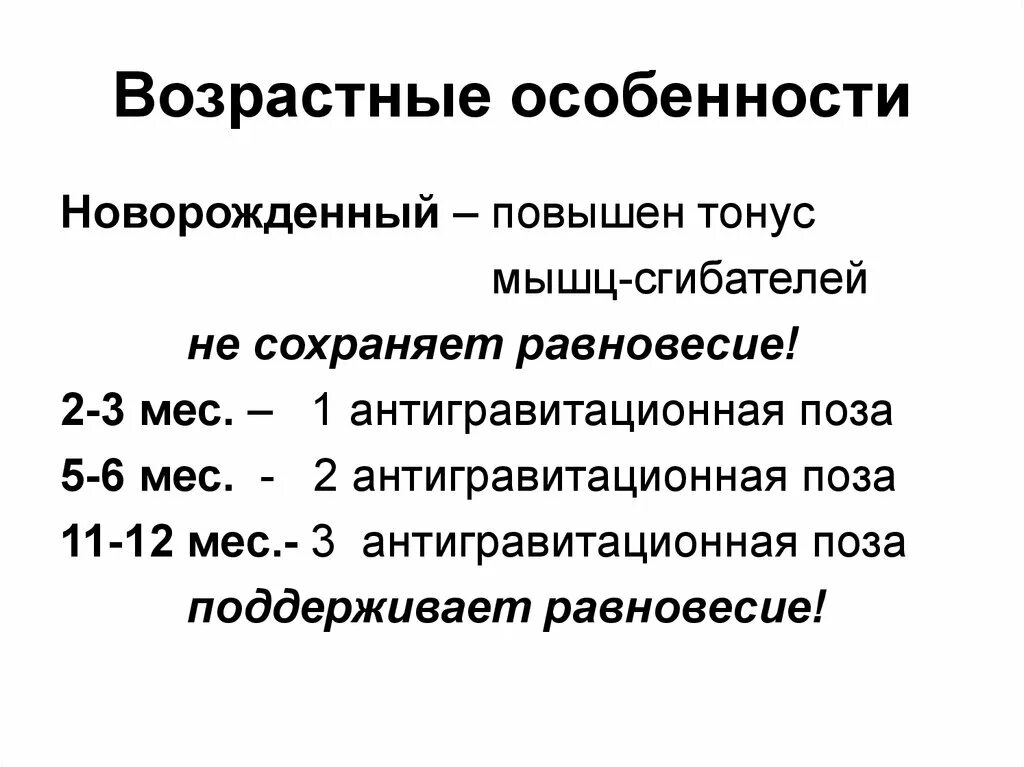 Возрастные особенности

Новорожденный – повышен тонус мышц-сгибателей

не сохраняет равновесие!

2-3 мес. – 1 антигравитационная поза

5-6 мес. - 2 антигравитационная поза

11-12 мес.- 3 антигравитационная поза

поддерживает равновесие!